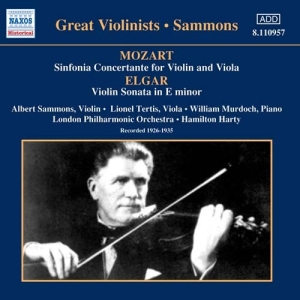 NAXOS
Historical

Great Violinists • Sammons

ADD
8.110957

MOZART
Sinfonia Concertante for Violin and Viola
ELGAR
Violin Sonata in E minor

Albert Sammons, Violin • Lionel Tertis, Viola • William Murdoch, Piano
London Philharmonic Orchestra • Hamilton Harty
Recorded 1926-1935